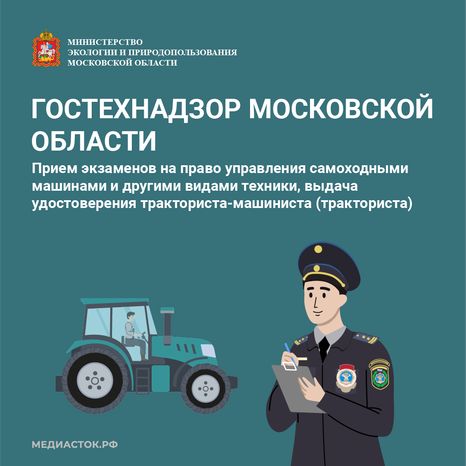 МИНИСТЕРСТВО
ЭКОЛОГИИ И ПРИРОДОПОЛЬЗОВАНИЯ
МОСКОВСКОЙ ОБЛАСТИ

ГОСТЕХНАДЗОР МОСКОВСКОЙ ОБЛАСТИ

Прием экзаменов на право управления самоходными машинами и другими видами техники, выдача удостоверения тракториста-машиниста (тракториста)

МЕДИАСТОК.РФ